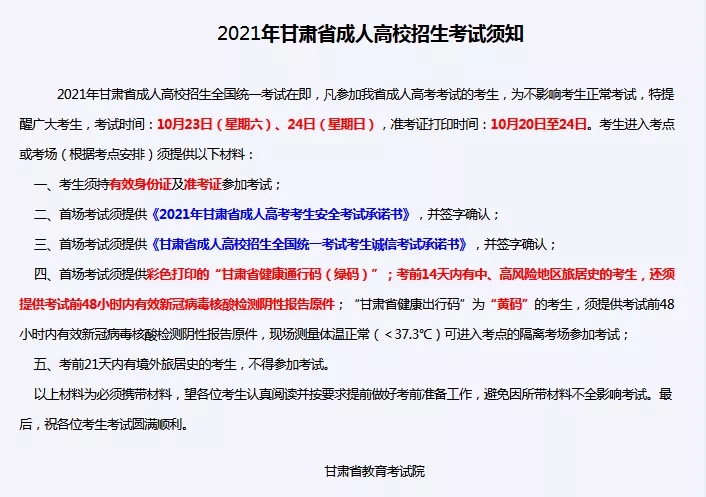 2021年甘肃省成人高校招生考试须知

2021年甘肃省成人高校招生全国统一考试在即，凡参加我省成人高考考试的考生，为不影响考生正常考试，特提醒广大考生，考试时间：10月23日（星期六）、24日（星期日），准考证打印时间：10月20日至24日。考生进入考点或考场（根据考点安排）须提供以下材料：

一、考生须持有效身份证及准考证参加考试；

二、首场考试须提供《2021年甘肃省成人高考考生安全考试承诺书》，并签字确认；

三、首场考试须提供《甘肃省成人高校招生全国统一考试考生诚信考试承诺书》，并签字确认；

四、首场考试须提供彩色打印的“甘肃省健康通行码（绿码）”；考前14天内有中、高风险地区旅居史的考生，还须提供考试前48小时内有效新冠病毒核酸检测阴性报告原件；“甘肃省健康出行码”为“黄码”的考生，须提供考试前48小时内有效新冠病毒核酸检测阴性报告原件，现场测量体温正常（＜37.3℃）可进入考点的隔离考场参加考试；

五、考前21天内有境外旅居史的考生，不得参加考试。

以上材料为必须携带材料，望各位考生认真阅读并按要求提前做好考前准备工作，避免因所带材料不全影响考试。最后，祝各位考生考试圆满顺利。

甘肃省教育考试院